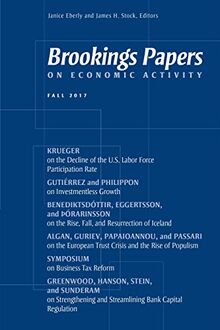 Janice Eberly and James H. Stock, Editors

Brookings Papers
ON ECONOMIC ACTIVITY

FALL 2017

KRUEGER
on the Decline of the U.S. Labor Force Participation Rate

GUTIÉRREZ and PHILIPPON
on Investmentless Growth

BENEDIKTSDÓTTIR, EGGERTSSON, and ÞÓRARINSSON
on the Rise, Fall, and Resurrection of Iceland

ALGAN, GURIEV, PAPAIOANNOU, and PASSARI
on the European Trust Crisis and the Rise of Populism

SYMPOSIUM
on Business Tax Reform

GREENWOOD, HANSON, STEIN, and SUNDERAM
on Strengthening and Streamlining Bank Capital Regulation